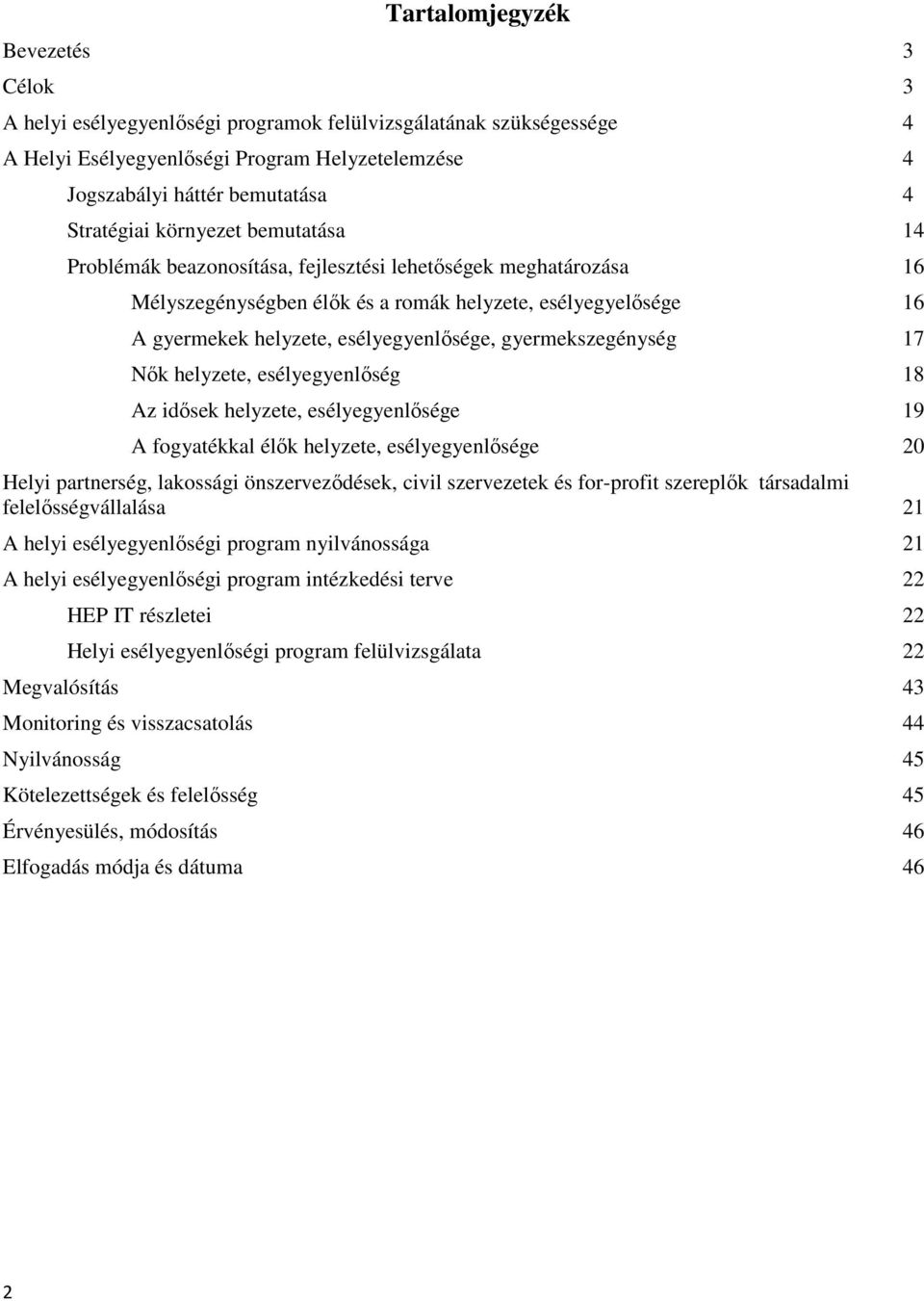 Tartalomjegyzék

Bevezetés 3

Célok 3

A helyi esélyegyenlőségi programok felülvizsgálatának szükségessége 4

A Helyi Esélyegyenlőségi Program Helyzetelemzése 4

Jogszabályi háttér bemutatása 4

Stratégiai környezet bemutatása 14

Problémák beazonosítása, fejlesztési lehetőségek meghatározása 16

Mélyszegénységben élők és a romák helyzete, esélyegyelősége 16

A gyermekek helyzete, esélyegyenlősége, gyermekszegénység 17

Nők helyzete, esélyegyenlőség 18

Az idősek helyzete, esélyegyenlősége 19

A fogyatékkal élők helyzete, esélyegyenlősége 20

Helyi partnerség, lakossági önszerveződések, civil szervezetek és for-profit szereplők társadalmi felelősségvállalása 21

A helyi esélyegyenlőségi program nyilvánossága 21

A helyi esélyegyenlőségi program intézkedési terve 22

HEP IT részletei 22

Helyi esélyegyenlőségi program felülvizsgálata 22

Megvalósítás 43

Monitoring és visszacsatolás 44

Nyilvánosság 45

Kötelezettségek és felelősség 45

Érvényesülés, módosítás 46

Elfogadás módja és dátuma 46

2